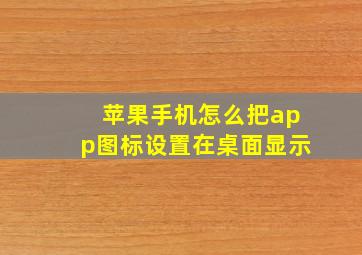 苹果手机怎么把app图标设置在桌面显示